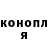 конопл
я